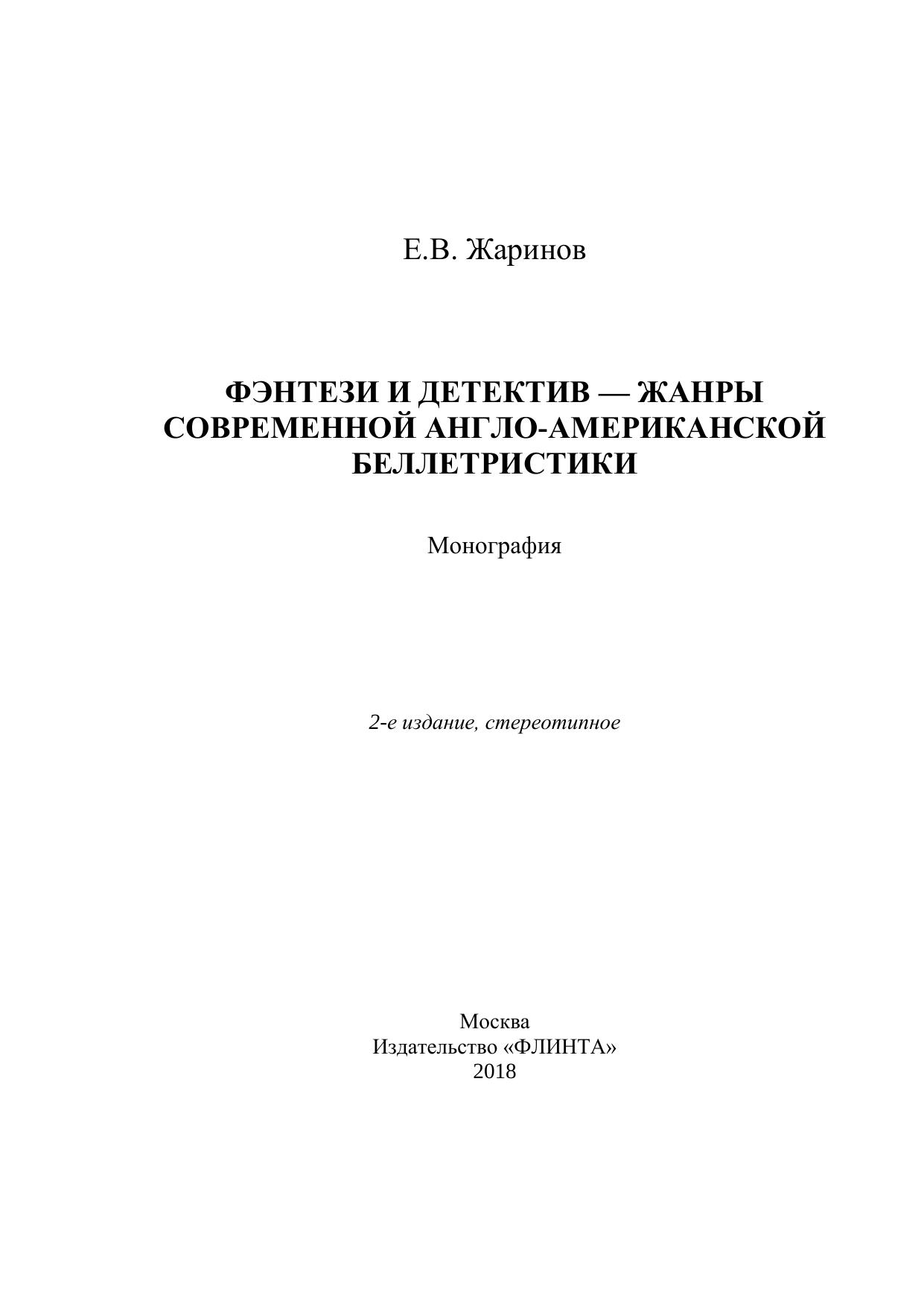 Е.В. Жаринов

ФЭНТЕЗИ И ДЕТЕКТИВ — ЖАНРЫ СОВРЕМЕННОЙ АНГЛО-АМЕРИКАНСКОЙ БЕЛЛЕТРИСТИКИ

Монография

2-е издание, стереотипное

Москва
Издательство «ФЛИНТА»
2018